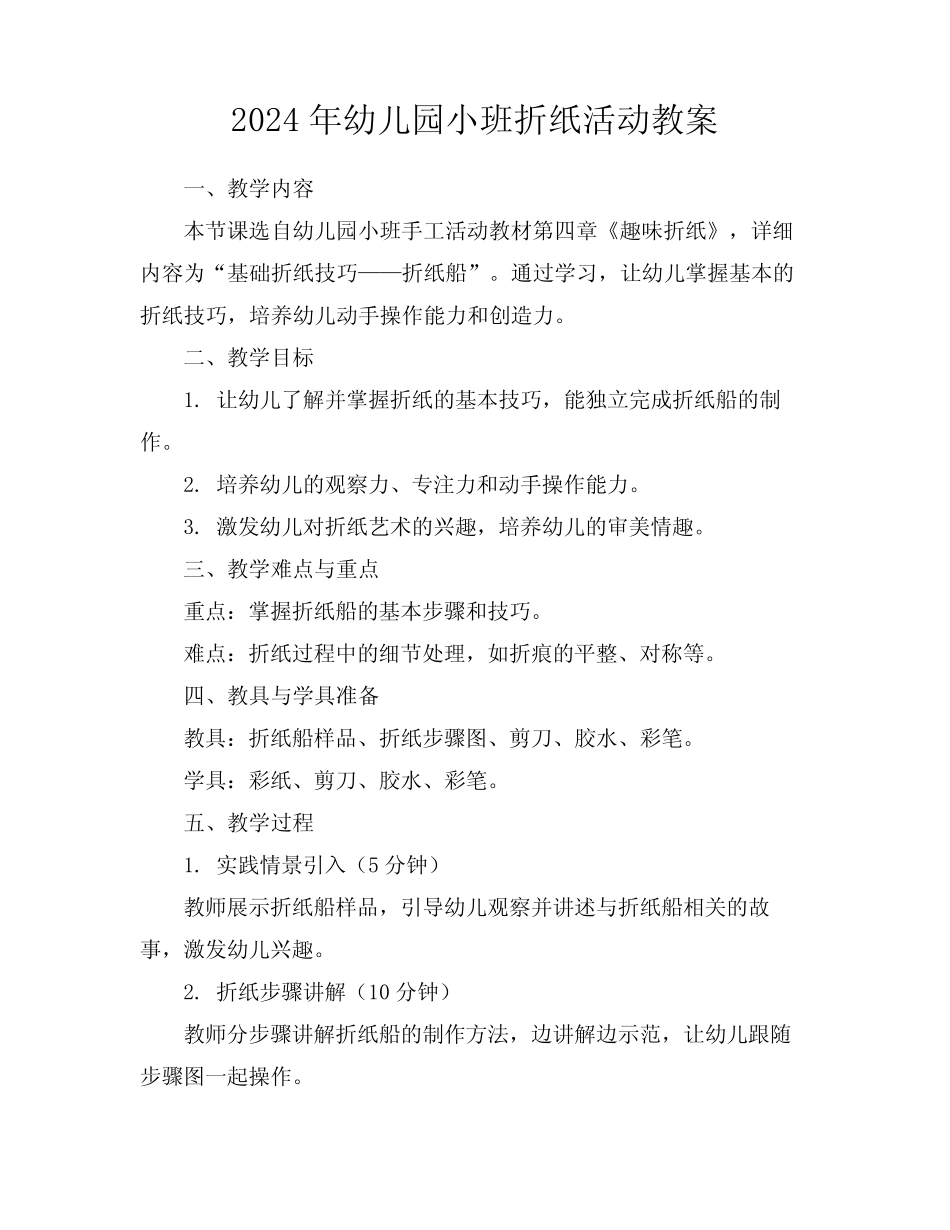 2024年幼儿园小班折纸活动教案

一、教学内容

本节课选自幼儿园小班手工活动教材第四章《趣味折纸》，详细内容为“基础折纸技巧——折纸船”。通过学习，让幼儿掌握基本的折纸技巧，培养幼儿动手操作能力和创造力。

二、教学目标

1. 让幼儿了解并掌握折纸的基本技巧，能独立完成折纸船的制作。

2. 培养幼儿的观察力、专注力和动手操作能力。

3. 激发幼儿对折纸艺术的兴趣，培养幼儿的审美情趣。

三、教学难点与重点

重点：掌握折纸船的基本步骤和技巧。

难点：折纸过程中的细节处理，如折痕的平整、对称等。

四、教具与学具准备

教具：折纸船样品、折纸步骤图、剪刀、胶水、彩笔。

学具：彩纸、剪刀、胶水、彩笔。

五、教学过程

1. 实践情景引入（5分钟）

教师展示折纸船样品，引导幼儿观察并讲述与折纸船相关的故事，激发幼儿兴趣。

2. 折纸步骤讲解（10分钟）

教师分步骤讲解折纸船的制作方法，边讲解边示范，让幼儿跟随步骤图一起操作。